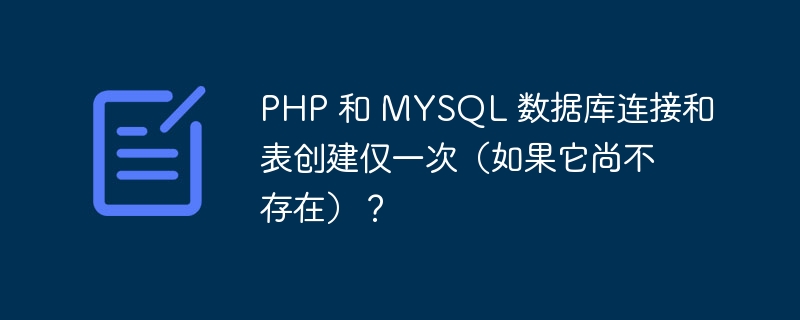 PHP 和 MYSQL 数据库连接和表创建仅一次（如果它尚不存在）？